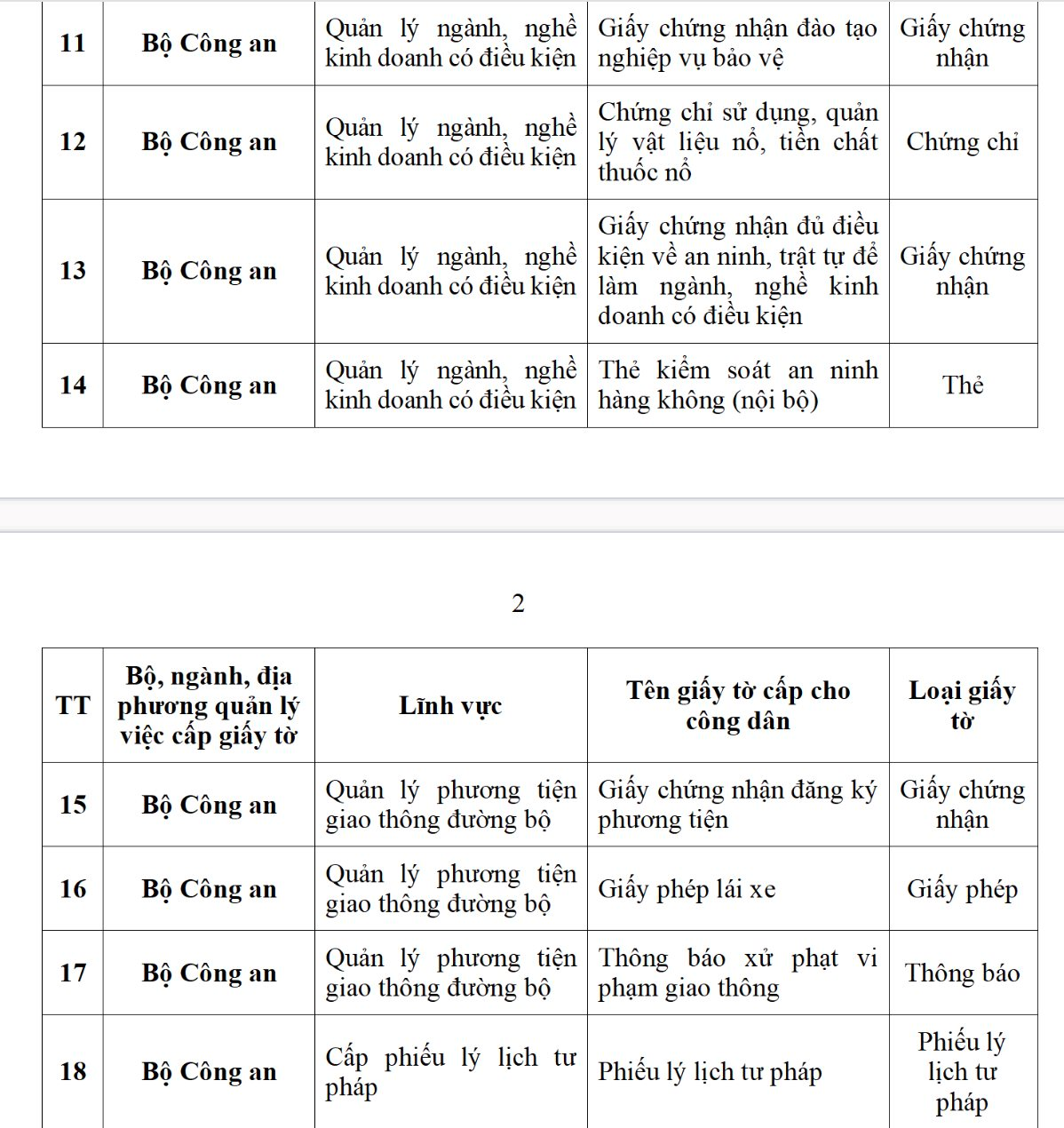 | 11 | Bộ Công an | Quản lý ngành, nghề kinh doanh có điều kiện | Giấy chứng nhận đào tạo nghiệp vụ bảo vệ | Giấy chứng nhận |
|---|---|---|---|---|
| 12 | Bộ Công an | Quản lý ngành, nghề kinh doanh có điều kiện | Chứng chỉ sử dụng, quản lý vật liệu nổ, tiền chất thuốc nổ | Chứng chỉ |
| 13 | Bộ Công an | Quản lý ngành, nghề kinh doanh có điều kiện | Giấy chứng nhận đủ điều kiện về an ninh, trật tự để làm ngành, nghề kinh doanh có điều kiện | Giấy chứng nhận |
| 14 | Bộ Công an | Quản lý ngành, nghề kinh doanh có điều kiện | Thẻ kiểm soát an ninh hàng không (nội bộ) | Thẻ |

2

| TT | Bộ, ngành, địa phương quản lý việc cấp giấy tờ | Lĩnh vực | Tên giấy tờ cấp cho công dân | Loại giấy tờ |
|---|---|---|---|---|
| 15 | Bộ Công an | Quản lý phương tiện giao thông đường bộ | Giấy chứng nhận đăng ký phương tiện | Giấy chứng nhận |
| 16 | Bộ Công an | Quản lý phương tiện giao thông đường bộ | Giấy phép lái xe | Giấy phép |
| 17 | Bộ Công an | Quản lý phương tiện giao thông đường bộ | Thông báo xử phạt vi phạm giao thông | Thông báo |
| 18 | Bộ Công an | Cấp phiếu lý lịch tư pháp | Phiếu lý lịch tư pháp | Phiếu lý lịch tư pháp |